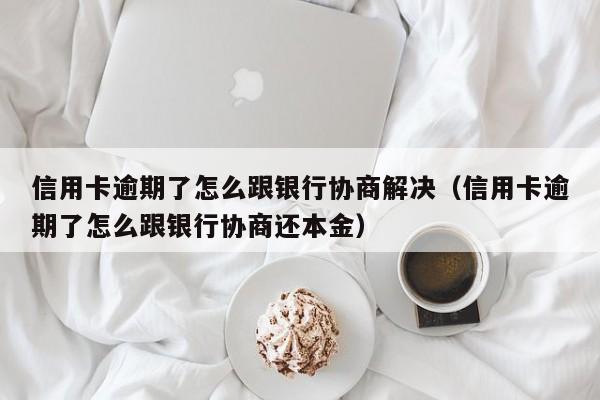 信用卡逾期了怎么跟银行协商解决（信用卡逾期了怎么跟银行协商还本金）